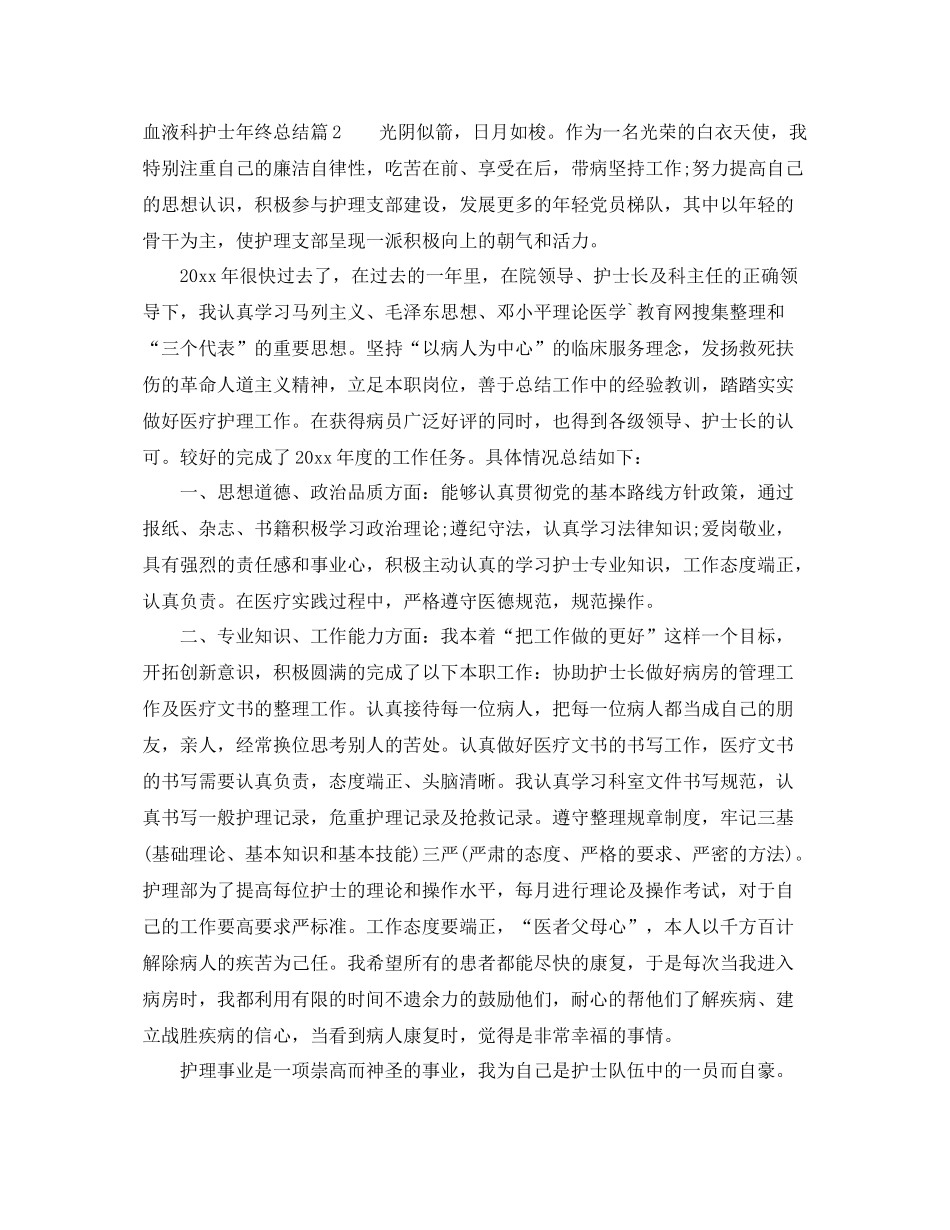 血液科护士年终总结篇2　　光阴似箭，日月如梭。作为一名光荣的白衣天使，我特别注重自己的廉洁自律性，吃苦在前、享受在后，带病坚持工作;努力提高自己的思想认识，积极参与护理支部建设，发展更多的年轻党员梯队，其中以年轻的骨干为主，使护理支部呈现一派积极向上的朝气和活力。

20xx年很快过去了，在过去的一年里，在院领导、护士长及科主任的正确领导下，我认真学习马列主义、毛泽东思想、邓小平理论医学`教育网搜集整理和“三个代表”的重要思想。坚持“以病人为中心”的临床服务理念，发扬救死扶伤的革命人道主义精神，立足本职岗位，善于总结工作中的经验教训，踏踏实实做好医疗护理工作。在获得病员广泛好评的同时，也得到各级领导、护士长的认可。较好的完成了20xx年度的工作任务。具体情况总结如下：

一、思想道德、政治品质方面：能够认真贯彻党的基本路线方针政策，通过报纸、杂志、书籍积极学习政治理论;遵纪守法，认真学习法律知识;爱岗敬业，具有强烈的责任感和事业心，积极主动认真的学习护士专业知识，工作态度端正，认真负责。在医疗实践过程中，严格遵守医德规范，规范操作。

二、专业知识、工作能力方面：我本着“把工作做的更好”这样一个目标，开拓创新意识，积极圆满的完成了以下本职工作：协助护士长做好病房的管理工作及医疗文书的整理工作。认真接待每一位病人，把每一位病人都当成自己的朋友，亲人，经常换位思考别人的苦处。认真做好医疗文书的书写工作，医疗文书的书写需要认真负责，态度端正、头脑清晰。我认真学习科室文件书写规范，认真书写一般护理记录，危重护理记录及抢救记录。遵守整理规章制度，牢记三基(基础理论、基本知识和基本技能)三严(严肃的态度、严格的要求、严密的方法)。护理部为了提高每位护士的理论和操作水平，每月进行理论及操作考试，对于自己的工作要高要求严标准。工作态度要端正，“医者父母心”，本人以千方百计解除病人的疾苦为己任。我希望所有的患者都能尽快的康复，于是每次当我进入病房时，我都利用有限的时间不遗余力的鼓励他们，耐心的帮他们了解疾病、建立战胜疾病的信心，当看到病人康复时，觉得是非常幸福的事情。

护理事业是一项崇高而神圣的事业，我为自己是护士队伍中的一员而自豪。